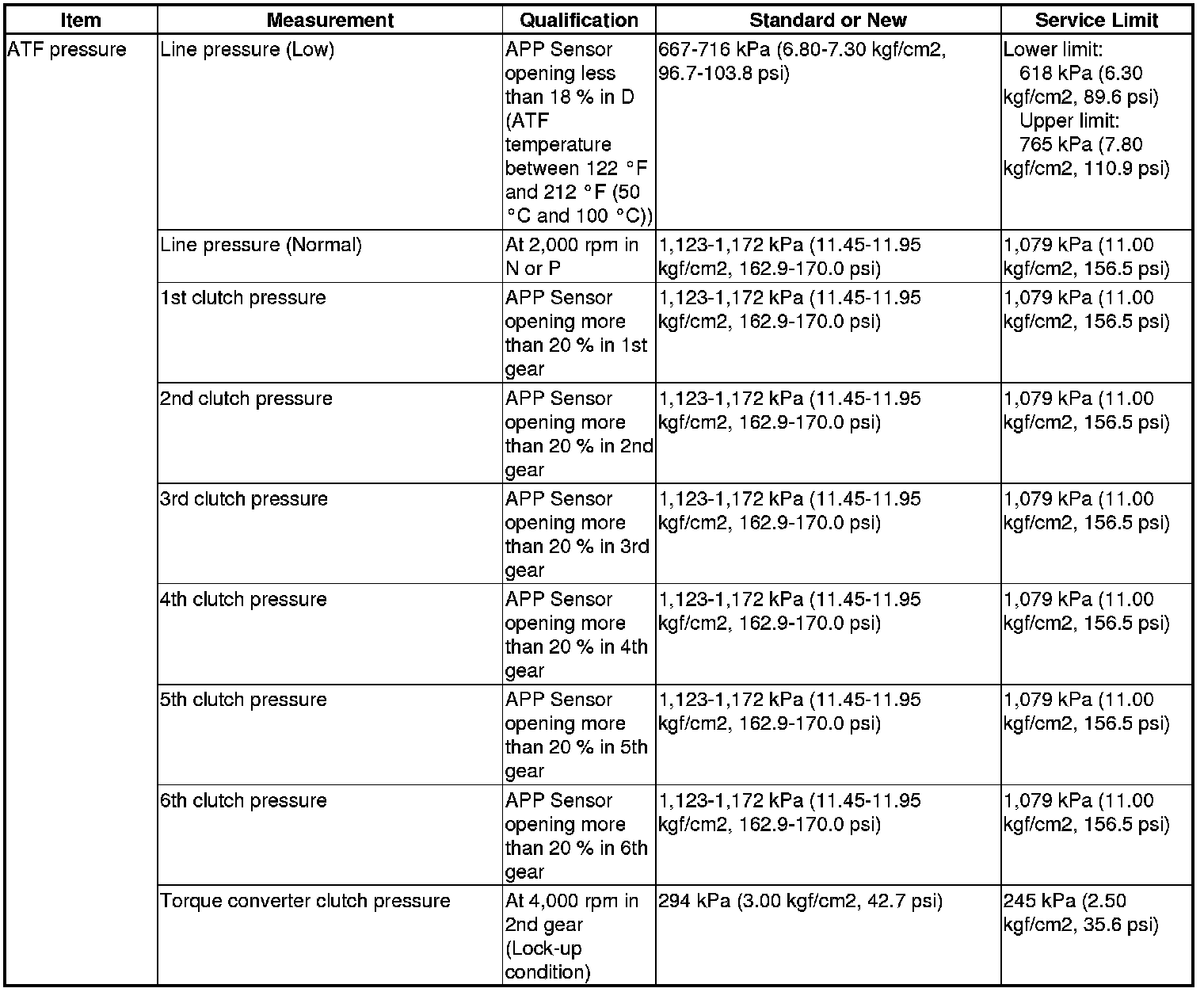 | Item | Measurement | Qualification | Standard or New | Service Limit |
|---|---|---|---|---|
| ATF pressure | Line pressure (Low) | APP Sensor opening less than 18 % in D (ATF temperature between 122 °F and 212 °F (50 °C and 100 °C)) | 667-716 kPa (6.80-7.30 kgf/cm2, 96.7-103.8 psi) | Lower limit: 618 kPa (6.30 kgf/cm2, 89.6 psi) Upper limit: 765 kPa (7.80 kgf/cm2, 110.9 psi) |
| | Line pressure (Normal) | At 2,000 rpm in N or P | 1,123-1,172 kPa (11.45-11.95 kgf/cm2, 162.9-170.0 psi) | 1,079 kPa (11.00 kgf/cm2, 156.5 psi) |
| | 1st clutch pressure | APP Sensor opening more than 20 % in 1st gear | 1,123-1,172 kPa (11.45-11.95 kgf/cm2, 162.9-170.0 psi) | 1,079 kPa (11.00 kgf/cm2, 156.5 psi) |
| | 2nd clutch pressure | APP Sensor opening more than 20 % in 2nd gear | 1,123-1,172 kPa (11.45-11.95 kgf/cm2, 162.9-170.0 psi) | 1,079 kPa (11.00 kgf/cm2, 156.5 psi) |
| | 3rd clutch pressure | APP Sensor opening more than 20 % in 3rd gear | 1,123-1,172 kPa (11.45-11.95 kgf/cm2, 162.9-170.0 psi) | 1,079 kPa (11.00 kgf/cm2, 156.5 psi) |
| | 4th clutch pressure | APP Sensor opening more than 20 % in 4th gear | 1,123-1,172 kPa (11.45-11.95 kgf/cm2, 162.9-170.0 psi) | 1,079 kPa (11.00 kgf/cm2, 156.5 psi) |
| | 5th clutch pressure | APP Sensor opening more than 20 % in 5th gear | 1,123-1,172 kPa (11.45-11.95 kgf/cm2, 162.9-170.0 psi) | 1,079 kPa (11.00 kgf/cm2, 156.5 psi) |
| | 6th clutch pressure | APP Sensor opening more than 20 % in 6th gear | 1,123-1,172 kPa (11.45-11.95 kgf/cm2, 162.9-170.0 psi) | 1,079 kPa (11.00 kgf/cm2, 156.5 psi) |
| | Torque converter clutch pressure | At 4,000 rpm in 2nd gear (Lock-up condition) | 294 kPa (3.00 kgf/cm2, 42.7 psi) | 245 kPa (2.50 kgf/cm2, 35.6 psi) |